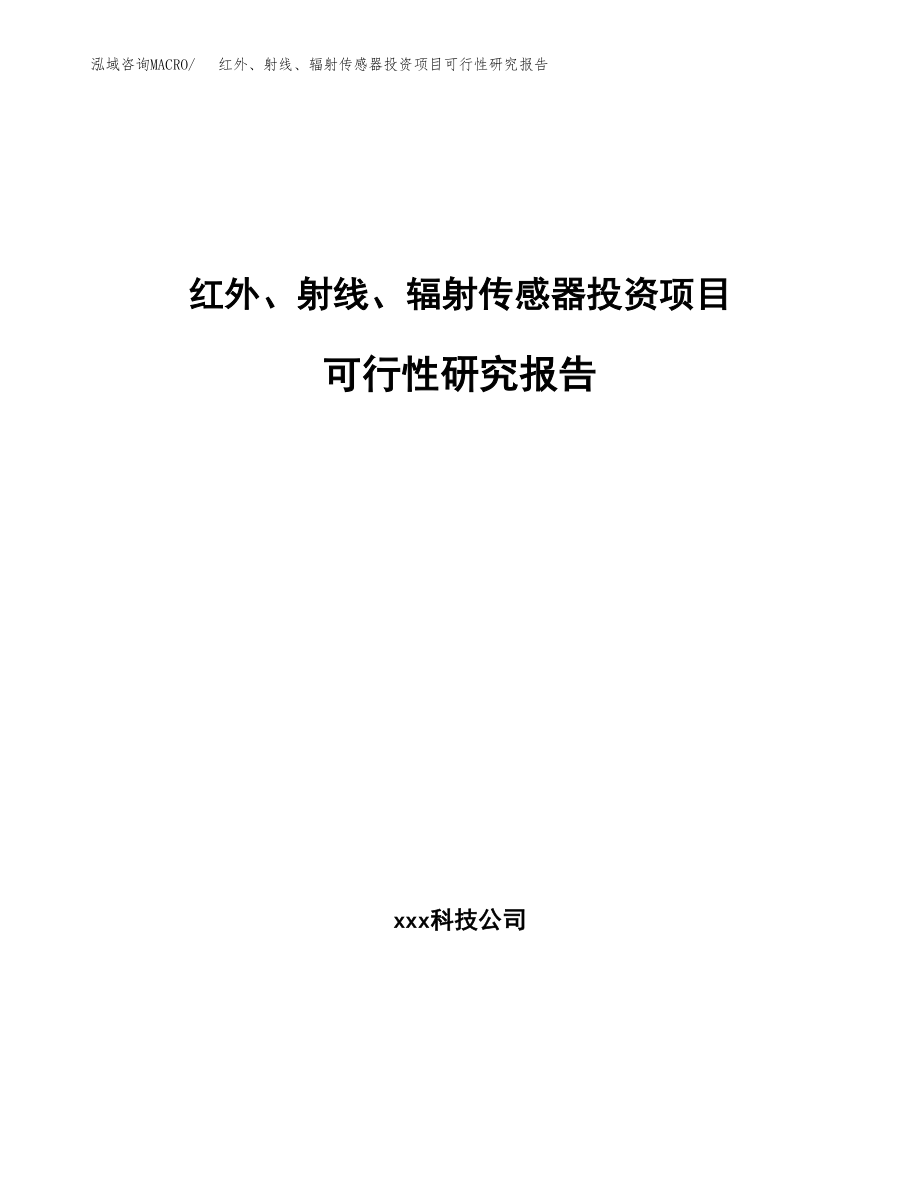 泓域咨询MACRO/ 红外、射线、辐射传感器投资项目可行性研究报告

红外、射线、辐射传感器投资项目

可行性研究报告

xxx科技公司